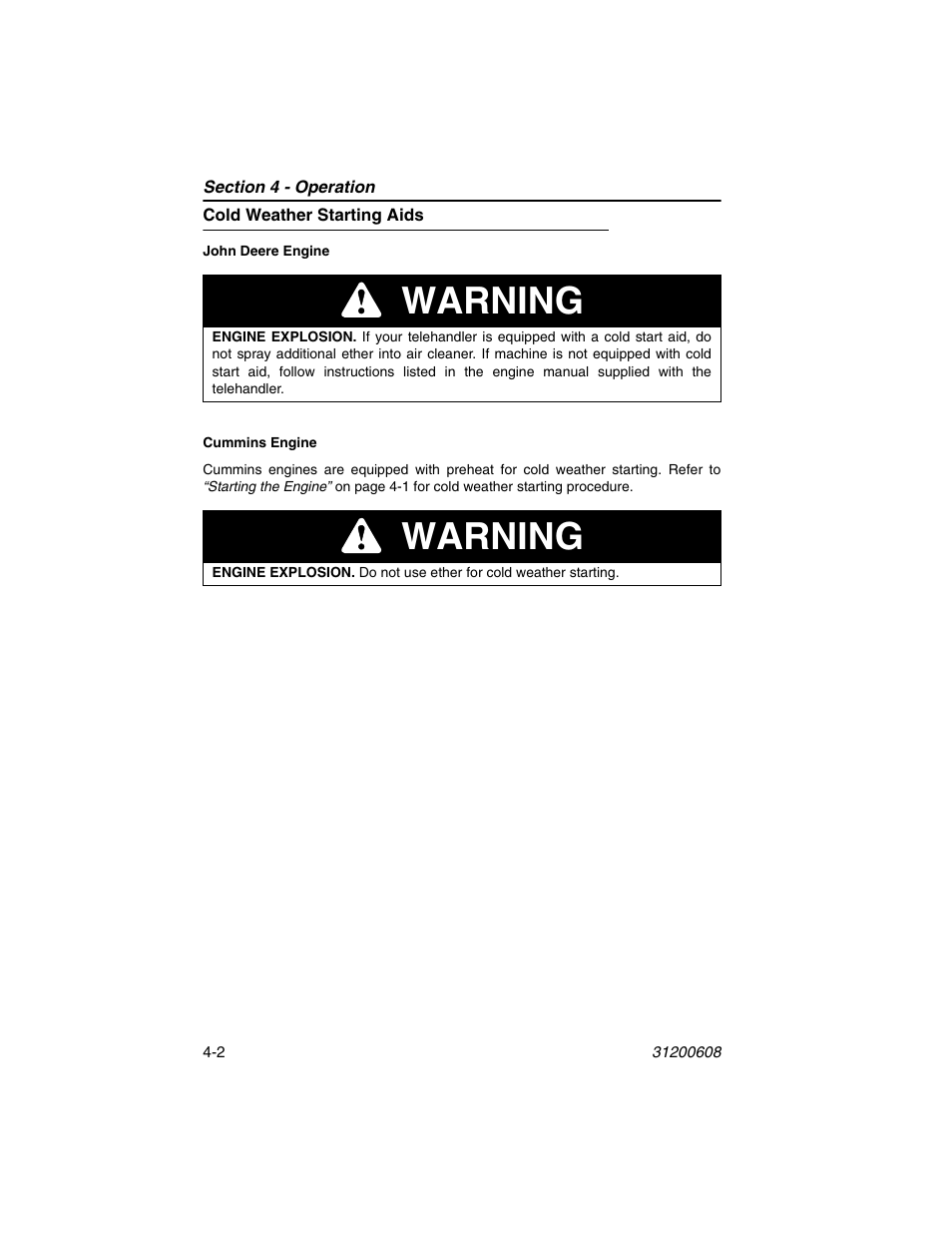 Section 4 - Operation

Cold Weather Starting Aids

John Deere Engine

WARNING

ENGINE EXPLOSION. If your telehandler is equipped with a cold start aid, do not spray additional ether into air cleaner. If machine is not equipped with cold start aid, follow instructions listed in the engine manual supplied with the telehandler.

Cummins Engine

Cummins engines are equipped with preheat for cold weather starting. Refer to “Starting the Engine” on page 4-1 for cold weather starting procedure.

WARNING

ENGINE EXPLOSION. Do not use ether for cold weather starting.

4-2

31200608